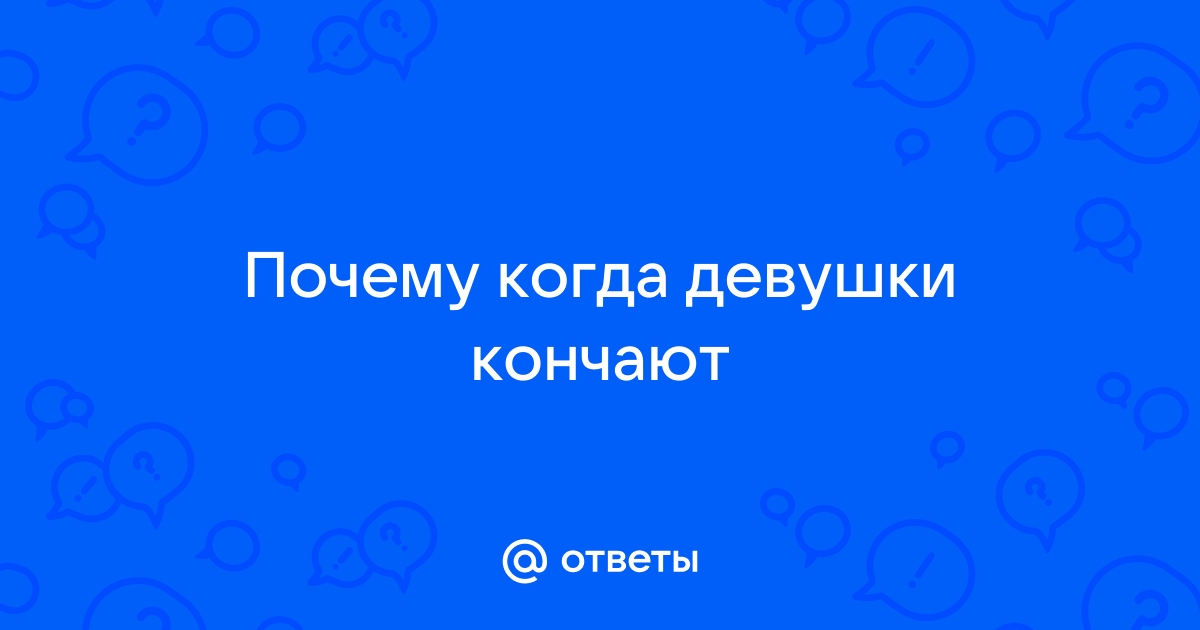 Почему когда девушки кончают

@ ответы